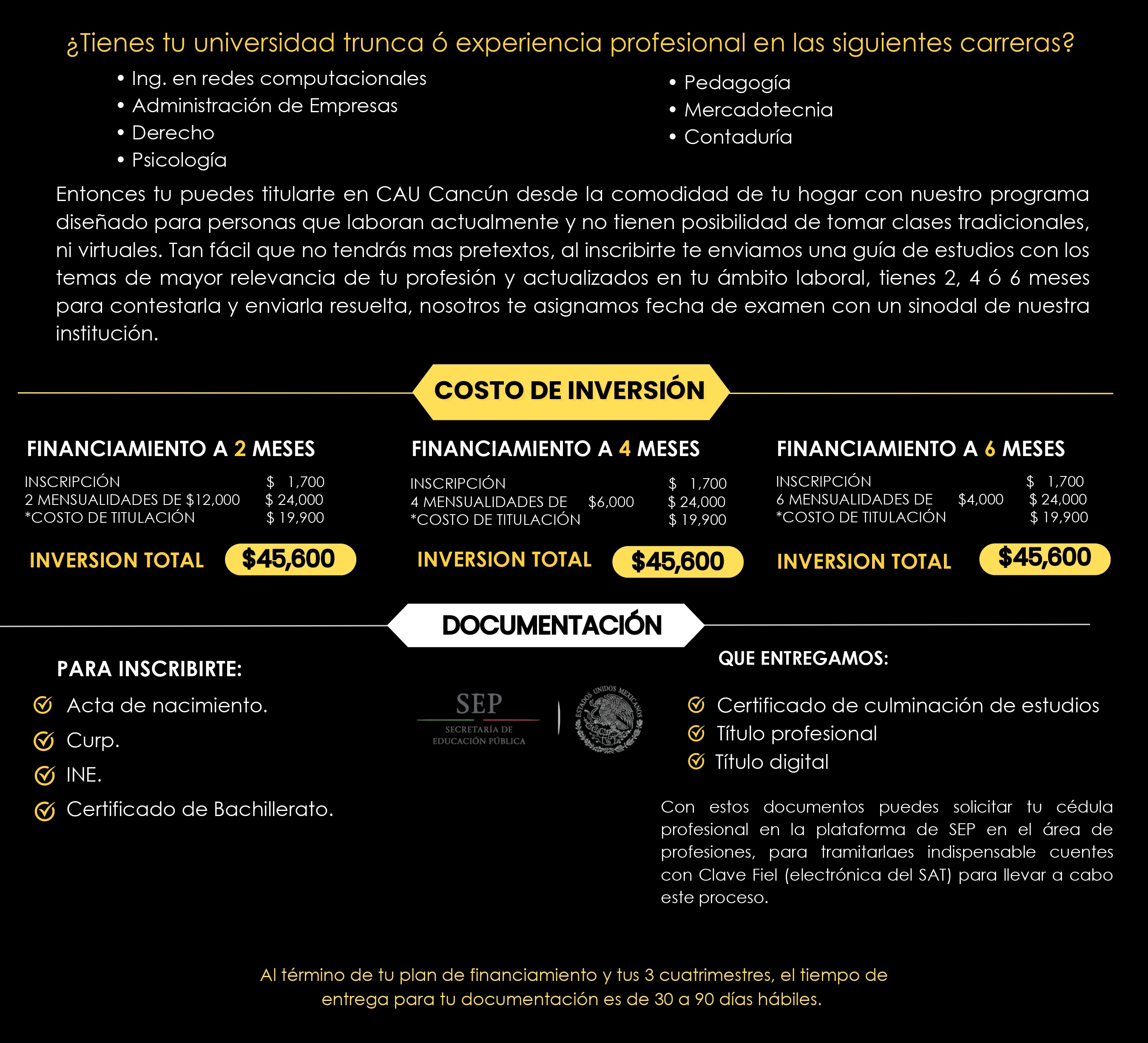 ¿Tienes tu universidad trunca ó experiencia profesional en las siguientes carreras?

• Ing. en redes computacionales
• Administración de Empresas
• Derecho
• Psicología

• Pedagogía
• Mercadotecnia
• Contaduría

Entonces tu puedes titularte en CAU Cancún desde la comodidad de tu hogar con nuestro programa diseñado para personas que laboran actualmente y no tienen posibilidad de tomar clases tradicionales, ni virtuales. Tan fácil que no tendrás mas pretextos, al inscribirte te enviamos una guía de estudios con los temas de mayor relevancia de tu profesión y actualizados en tu ámbito laboral, tienes 2, 4 ó 6 meses para contestarla y enviarla resuelta, nosotros te asignamos fecha de examen con un sinodal de nuestra institución.

COSTO DE INVERSIÓN

FINANCIAMIENTO A 2 MESES
INSCRIPCIÓN $ 1,700
2 MENSUALIDADES DE $12,000 $ 24,000
*COSTO DE TITULACIÓN $ 19,900
INVERSION TOTAL $45,600

FINANCIAMIENTO A 4 MESES
INSCRIPCIÓN $ 1,700
4 MENSUALIDADES DE $6,000 $ 24,000
*COSTO DE TITULACIÓN $ 19,900
INVERSION TOTAL $45,600

FINANCIAMIENTO A 6 MESES
INSCRIPCIÓN $ 1,700
6 MENSUALIDADES DE $4,000 $ 24,000
*COSTO DE TITULACIÓN $ 19,900
INVERSION TOTAL $45,600

DOCUMENTACIÓN

PARA INSCRIBIRTE:
Acta de nacimiento.
Curp.
INE.
Certificado de Bachillerato.

SEP
SECRETARÍA DE EDUCACIÓN PÚBLICA
ESTADOS UNIDOS MEXICANOS

QUE ENTREGAMOS:
Certificado de culminación de estudios
Título profesional
Título digital

Con estos documentos puedes solicitar tu cédula profesional en la plataforma de SEP en el área de profesiones, para tramitarlaes indispensable cuentes con Clave Fiel (electrónica del SAT) para llevar a cabo este proceso.

Al término de tu plan de financiamiento y tus 3 cuatrimestres, el tiempo de entrega para tu documentación es de 30 a 90 días hábiles.